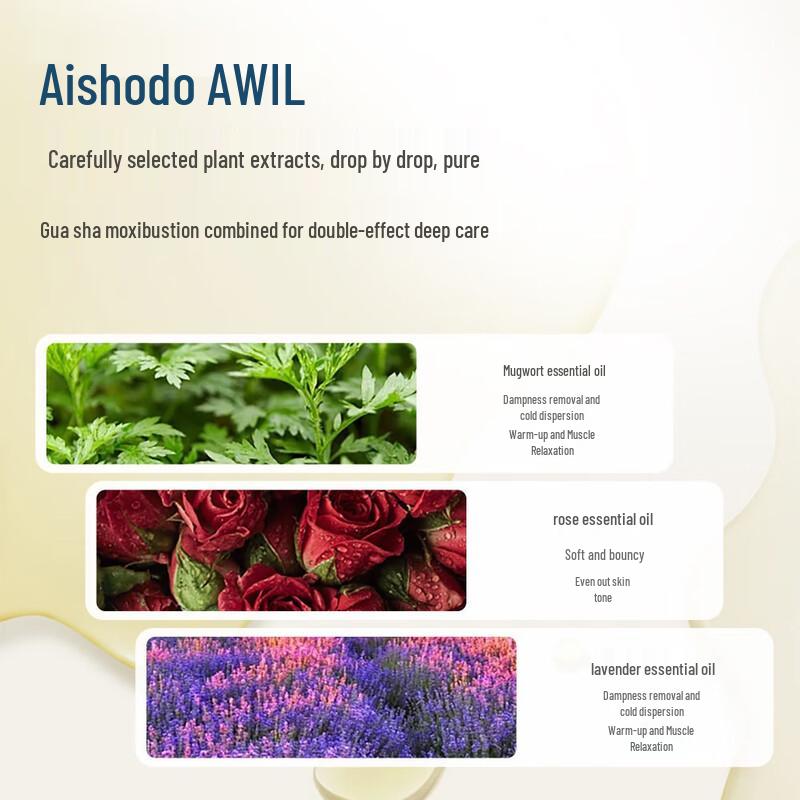 Aishodo AWIL

Carefully selected plant extracts, drop by drop, pure

Gua sha moxibustion combined for double-effect deep care

Mugwort essential oil

Dampness removal and cold dispersion

Warm-up and Muscle Relaxation

rose essential oil

Soft and bouncy

Even out skin tone

lavender essential oil

Dampness removal and cold dispersion

Warm-up and Muscle Relaxation